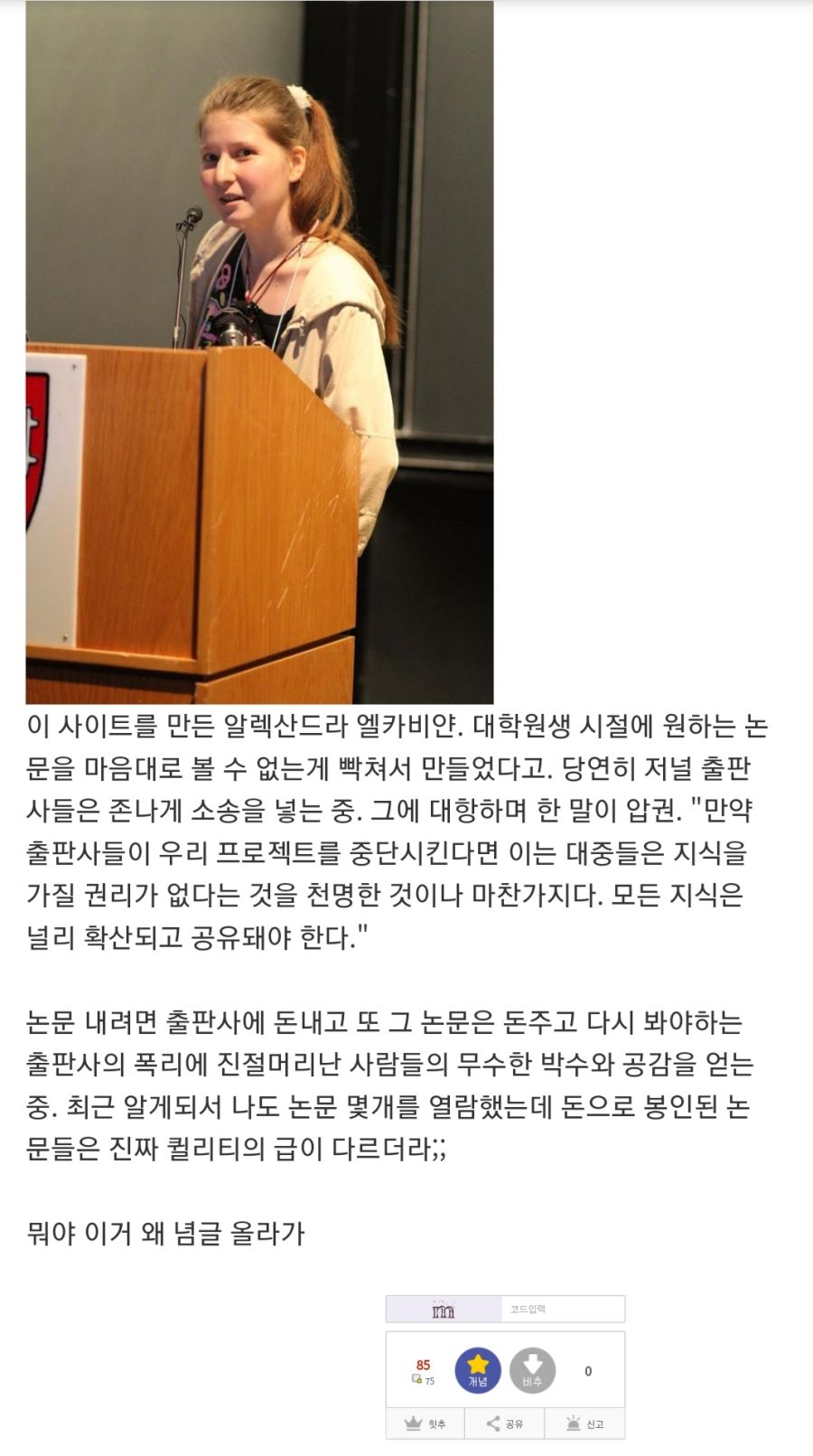 이 사이트를 만든 알렉산드라 엘카비얀. 대학원생 시절에 원하는 논문을 마음대로 볼 수 없는게 빡쳐서 만들었다고. 당연히 저널 출판사들은 존나게 소송을 넣는 중. 그에 대항하며 한 말이 압권. "만약 출판사들이 우리 프로젝트를 중단시킨다면 이는 대중들은 지식을 가질 권리가 없다는 것을 천명한 것이나 마찬가지다. 모든 지식은 널리 확산되고 공유돼야 한다."

논문 내려면 출판사에 돈내고 또 그 논문은 돈주고 다시 봐야하는 출판사의 폭리에 진절머리난 사람들의 무수한 박수와 공감을 얻는 중. 최근 알게되서 나도 논문 몇개를 열람했는데 돈으로 봉인된 논문들은 진짜 퀄리티의 급이 다르더라;;

뭐야 이거 왜 념글 올라가

코드입력

85
75
개념
비추
0

힛추
공유
신고